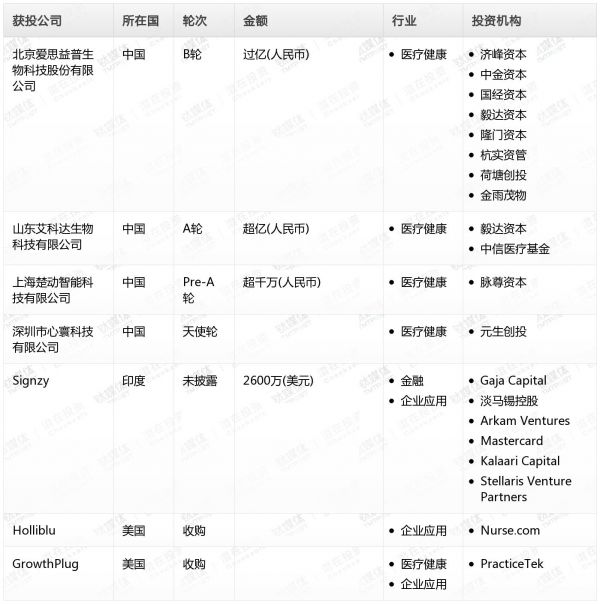 | 获投公司 | 所在国 | 轮次 | 金额 | 行业 | 投资机构 |
|---|---|---|---|---|---|
| 北京爱思益普生物科技股份有限公司 | 中国 | B轮 | 过亿(人民币) | • 医疗健康 | • 济峰资本 • 中金资本 • 国经资本 • 毅达资本 • 隆门资本 • 杭实资管 • 荷塘创投 • 金雨茂物 |
| 山东艾科达生物科技有限公司 | 中国 | A轮 | 超亿(人民币) | • 医疗健康 | • 毅达资本 • 中信医疗基金 |
| 上海楚动智能科技有限公司 | 中国 | Pre-A轮 | 超千万(人民币) | • 医疗健康 | • 脉尊资本 |
| 深圳市心寰科技有限公司 | 中国 | 天使轮 | | • 医疗健康 | • 元生创投 |
| Signzy | 印度 | 未披露 | 2600万(美元) | • 金融 • 企业应用 | • Gaja Capital • 淡马锡控股 • Arkam Ventures • Mastercard • Kalaari Capital • Stellaris Venture Partners |
| Holliblu | 美国 | 收购 | | • 企业应用 | • Nurse.com |
| GrowthPlug | 美国 | 收购 | | • 医疗健康 • 企业应用 | • PracticeTek |